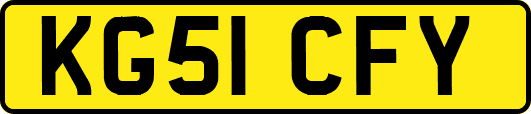 KG51 CFY